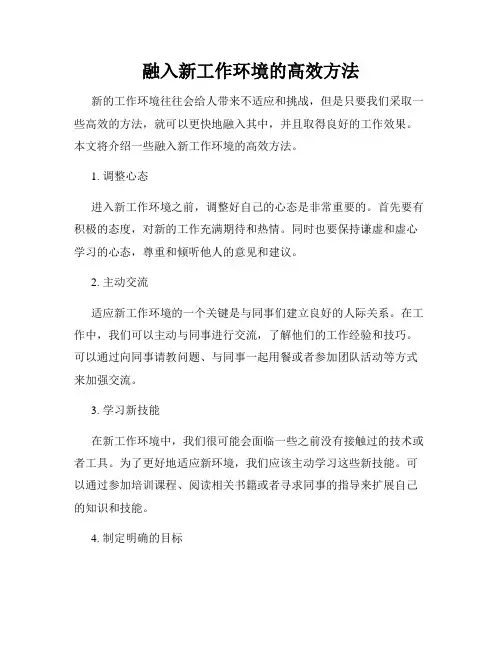 融入新工作环境的高效方法

新的工作环境往往会给人带来不适应和挑战，但是只要我们采取一些高效的方法，就可以更快地融入其中，并且取得良好的工作效果。本文将介绍一些融入新工作环境的高效方法。

1. 调整心态

进入新工作环境之前，调整好自己的心态是非常重要的。首先要有积极的态度，对新的工作充满期待和热情。同时也要保持谦虚和虚心学习的心态，尊重和倾听他人的意见和建议。

2. 主动交流

适应新工作环境的一个关键是与同事们建立良好的人际关系。在工作中，我们可以主动与同事进行交流，了解他们的工作经验和技巧。可以通过向同事请教问题、与同事一起用餐或者参加团队活动等方式来加强交流。

3. 学习新技能

在新工作环境中，我们很可能会面临一些之前没有接触过的技术或者工具。为了更好地适应新环境，我们应该主动学习这些新技能。可以通过参加培训课程、阅读相关书籍或者寻求同事的指导来扩展自己的知识和技能。

4. 制定明确的目标